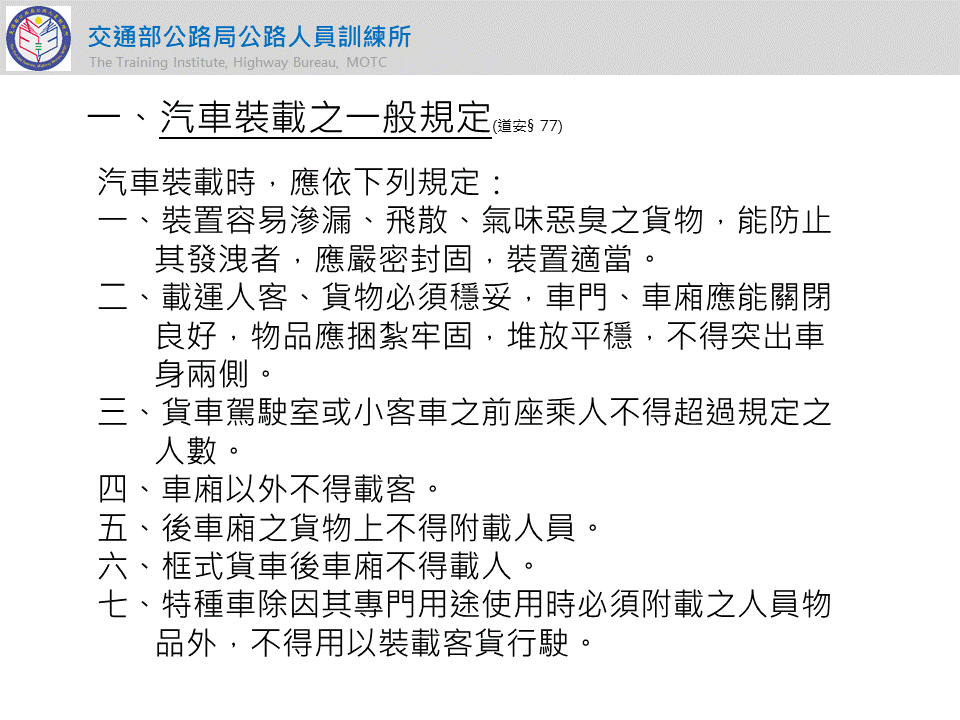 交通部公路局公路人員訓練所
The Training Institute, Highway Bureau, MOTC

一、汽車裝載之一般規定(道安§ 77)

汽車裝載時，應依下列規定：
一、裝置容易滲漏、飛散、氣味惡臭之貨物，能防止其發洩者，應嚴密封固，裝置適當。
二、載運人客、貨物必須穩妥，車門、車廂應能關閉良好，物品應捆紮牢固，堆放平穩，不得突出車身兩側。
三、貨車駕駛室或小客車之前座乘人不得超過規定之人數。
四、車廂以外不得載客。
五、後車廂之貨物上不得附載人員。
六、框式貨車後車廂不得載人。
七、特種車除因其專門用途使用時必須附載之人員物品外，不得用以裝載客貨行駛。